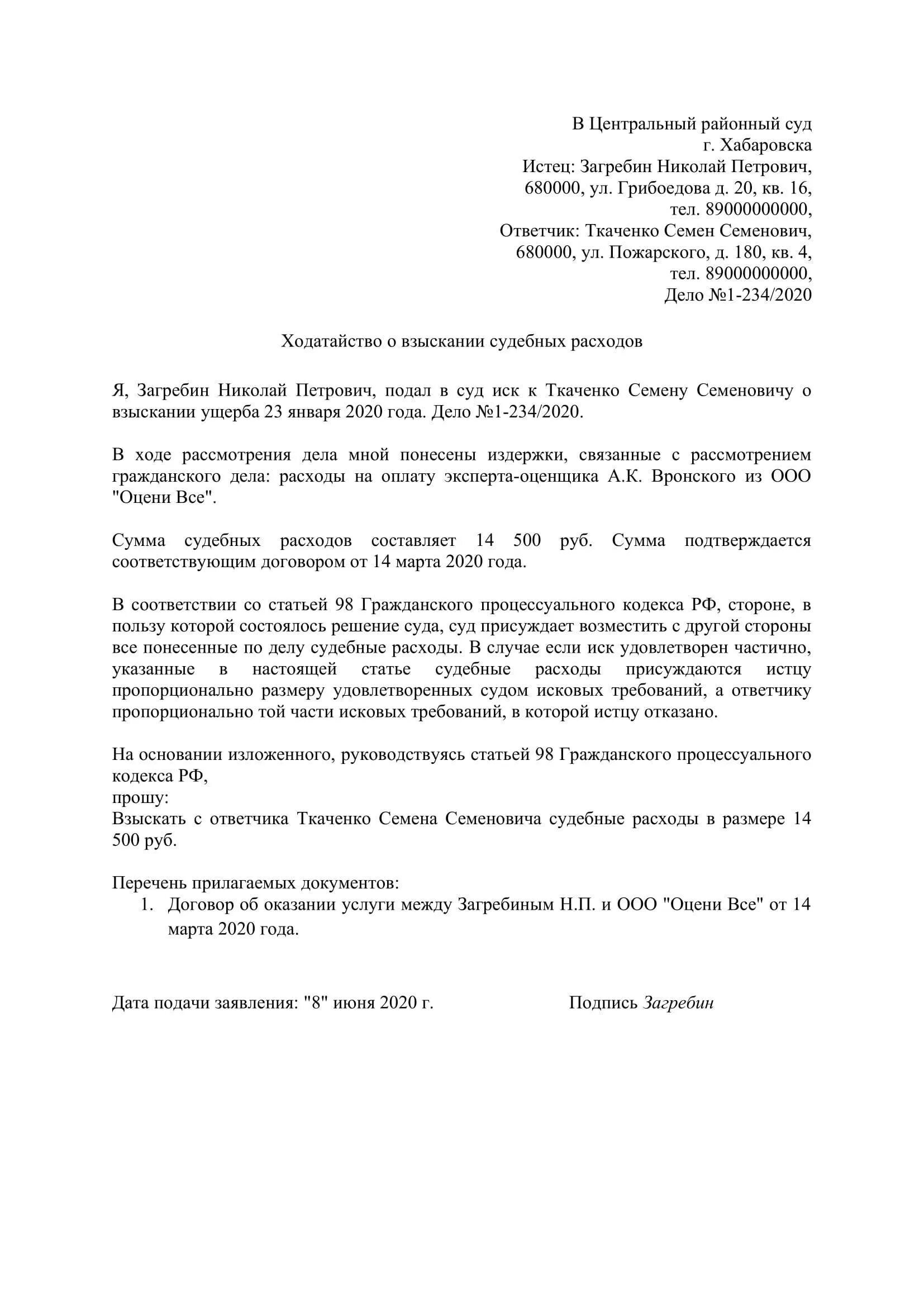 В Центральный районный суд
г. Хабаровска
Истец: Загребин Николай Петрович,
680000, ул. Грибоедова д. 20, кв. 16,
тел. 89000000000,
Ответчик: Ткаченко Семен Семенович,
680000, ул. Пожарского, д. 180, кв. 4,
тел. 89000000000,
Дело №1-234/2020

Ходатайство о взыскании судебных расходов

Я, Загребин Николай Петрович, подал в суд иск к Ткаченко Семену Семеновичу о взыскании ущерба 23 января 2020 года. Дело №1-234/2020.

В ходе рассмотрения дела мной понесены издержки, связанные с рассмотрением гражданского дела: расходы на оплату эксперта-оценщика А.К. Вронского из ООО "Оцени Все".

Сумма судебных расходов составляет 14 500 руб. Сумма подтверждается соответствующим договором от 14 марта 2020 года.

В соответствии со статьей 98 Гражданского процессуального кодекса РФ, стороне, в пользу которой состоялось решение суда, суд присуждает возместить с другой стороны все понесенные по делу судебные расходы. В случае если иск удовлетворен частично, указанные в настоящей статье судебные расходы присуждаются истцу пропорционально размеру удовлетворенных судом исковых требований, а ответчику пропорционально той части исковых требований, в которой истцу отказано.

На основании изложенного, руководствуясь статьей 98 Гражданского процессуального кодекса РФ,
прошу:
Взыскать с ответчика Ткаченко Семена Семеновича судебные расходы в размере 14 500 руб.

Перечень прилагаемых документов:
1. Договор об оказании услуги между Загребиным Н.П. и ООО "Оцени Все" от 14 марта 2020 года.

Дата подачи заявления: "8" июня 2020 г.

Подпись Загребин